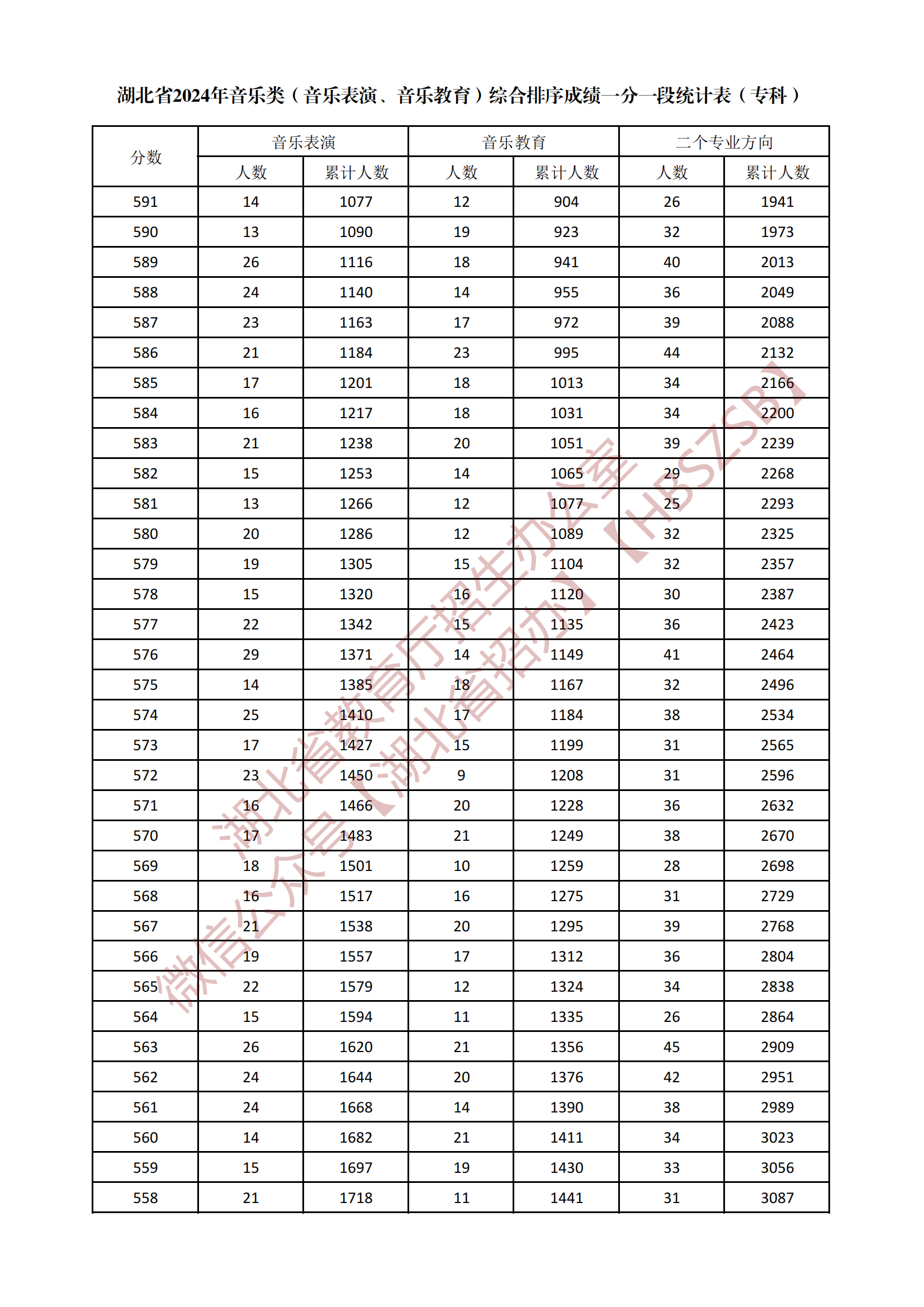 湖北省2024年音乐类（音乐表演、音乐教育）综合排序成绩一分一段统计表（专科）

| 分数 | 音乐表演 人数 | 音乐表演 累计人数 | 音乐教育 人数 | 音乐教育 累计人数 | 二个专业方向 人数 | 二个专业方向 累计人数 |
|---|---|---|---|---|---|---|
| 591 | 14 | 1077 | 12 | 904 | 26 | 1941 |
| 590 | 13 | 1090 | 19 | 923 | 32 | 1973 |
| 589 | 26 | 1116 | 18 | 941 | 40 | 2013 |
| 588 | 24 | 1140 | 14 | 955 | 36 | 2049 |
| 587 | 23 | 1163 | 17 | 972 | 39 | 2088 |
| 586 | 21 | 1184 | 23 | 995 | 44 | 2132 |
| 585 | 17 | 1201 | 18 | 1013 | 34 | 2166 |
| 584 | 16 | 1217 | 18 | 1031 | 34 | 2200 |
| 583 | 21 | 1238 | 20 | 1051 | 39 | 2239 |
| 582 | 15 | 1253 | 14 | 1065 | 29 | 2268 |
| 581 | 13 | 1266 | 12 | 1077 | 25 | 2293 |
| 580 | 20 | 1286 | 12 | 1089 | 32 | 2325 |
| 579 | 19 | 1305 | 15 | 1104 | 32 | 2357 |
| 578 | 15 | 1320 | 16 | 1120 | 30 | 2387 |
| 577 | 22 | 1342 | 15 | 1135 | 36 | 2423 |
| 576 | 29 | 1371 | 14 | 1149 | 41 | 2464 |
| 575 | 14 | 1385 | 18 | 1167 | 32 | 2496 |
| 574 | 25 | 1410 | 17 | 1184 | 38 | 2534 |
| 573 | 17 | 1427 | 15 | 1199 | 31 | 2565 |
| 572 | 23 | 1450 | 9 | 1208 | 31 | 2596 |
| 571 | 16 | 1466 | 20 | 1228 | 36 | 2632 |
| 570 | 17 | 1483 | 21 | 1249 | 38 | 2670 |
| 569 | 18 | 1501 | 10 | 1259 | 28 | 2698 |
| 568 | 16 | 1517 | 16 | 1275 | 31 | 2729 |
| 567 | 21 | 1538 | 20 | 1295 | 39 | 2768 |
| 566 | 19 | 1557 | 17 | 1312 | 36 | 2804 |
| 565 | 22 | 1579 | 12 | 1324 | 34 | 2838 |
| 564 | 15 | 1594 | 11 | 1335 | 26 | 2864 |
| 563 | 26 | 1620 | 21 | 1356 | 45 | 2909 |
| 562 | 24 | 1644 | 20 | 1376 | 42 | 2951 |
| 561 | 24 | 1668 | 14 | 1390 | 38 | 2989 |
| 560 | 14 | 1682 | 21 | 1411 | 34 | 3023 |
| 559 | 15 | 1697 | 19 | 1430 | 33 | 3056 |
| 558 | 21 | 1718 | 11 | 1441 | 31 | 3087 |

湖北省教育厅招生办公室【HBSZSB】
微信公众号【湖北省招办】